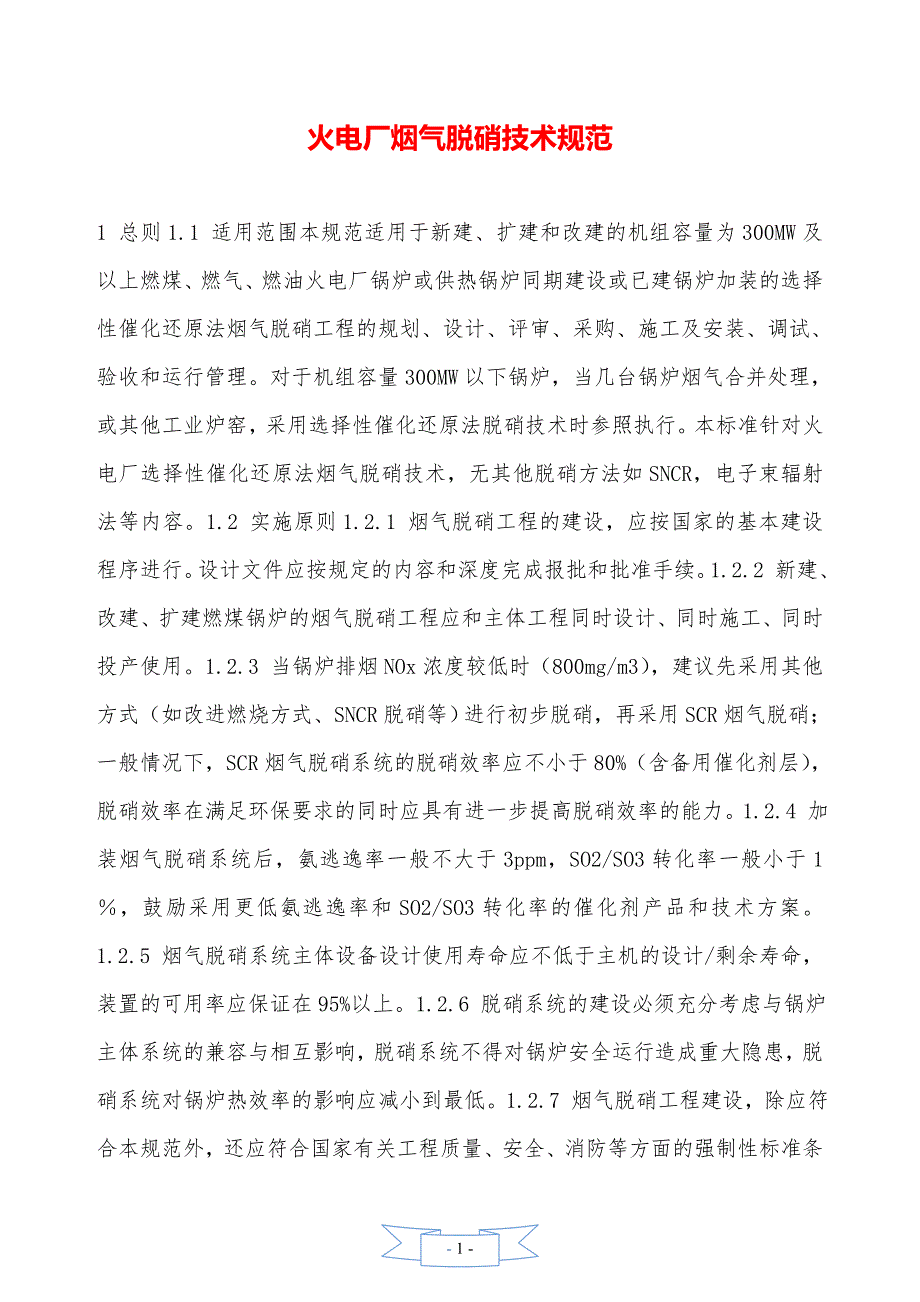 火电厂烟气脱硝技术规范

1 总则 1.1 适用范围本规范适用于新建、扩建和改建的机组容量为 300MW 及以上燃煤、燃气、燃油火电厂锅炉或供热锅炉同期建设或已建锅炉加装的选择性催化还原法烟气脱硝工程的规划、设计、评审、采购、施工及安装、调试、验收和运行管理。对于机组容量 300MW 以下锅炉，当几台锅炉烟气合并处理，或其他工业炉窑，采用选择性催化还原法脱硝技术时参照执行。本标准针对火电厂选择性催化还原法烟气脱硝技术，无其他脱硝方法如 SNCR，电子束辐射法等内容。1.2 实施原则 1.2.1 烟气脱硝工程的建设，应按国家的基本建设程序进行。设计文件应按规定的内容和深度完成报批和批准手续。1.2.2 新建、改建、扩建燃煤锅炉的烟气脱硝工程应和主体工程同时设计、同时施工、同时投产使用。1.2.3 当锅炉排烟 NOx 浓度较低时（800mg/m3），建议先采用其他方式（如改进燃烧方式、SNCR 脱硝等）进行初步脱硝，再采用 SCR 烟气脱硝；一般情况下，SCR 烟气脱硝系统的脱硝效率应不小于 80%（含备用催化剂层），脱硝效率在满足环保要求的同时应具有进一步提高脱硝效率的能力。1.2.4 加装烟气脱硝系统后，氨逃逸率一般不大于 3ppm，SO2/SO3 转化率一般小于 1%，鼓励采用更低氨逃逸率和 SO2/SO3 转化率的催化剂产品和技术方案。1.2.5 烟气脱硝系统主体设备设计使用寿命应不低于主机的设计/剩余寿命，装置的可用率应保证在 95%以上。1.2.6 脱硝系统的建设必须充分考虑与锅炉主体系统的兼容与相互影响，脱硝系统不得对锅炉安全运行造成重大隐患，脱硝系统对锅炉热效率的影响应减小到最低。1.2.7 烟气脱硝工程建设，除应符合本规范外，还应符合国家有关工程质量、安全、消防等方面的强制性标准条

- 1 -